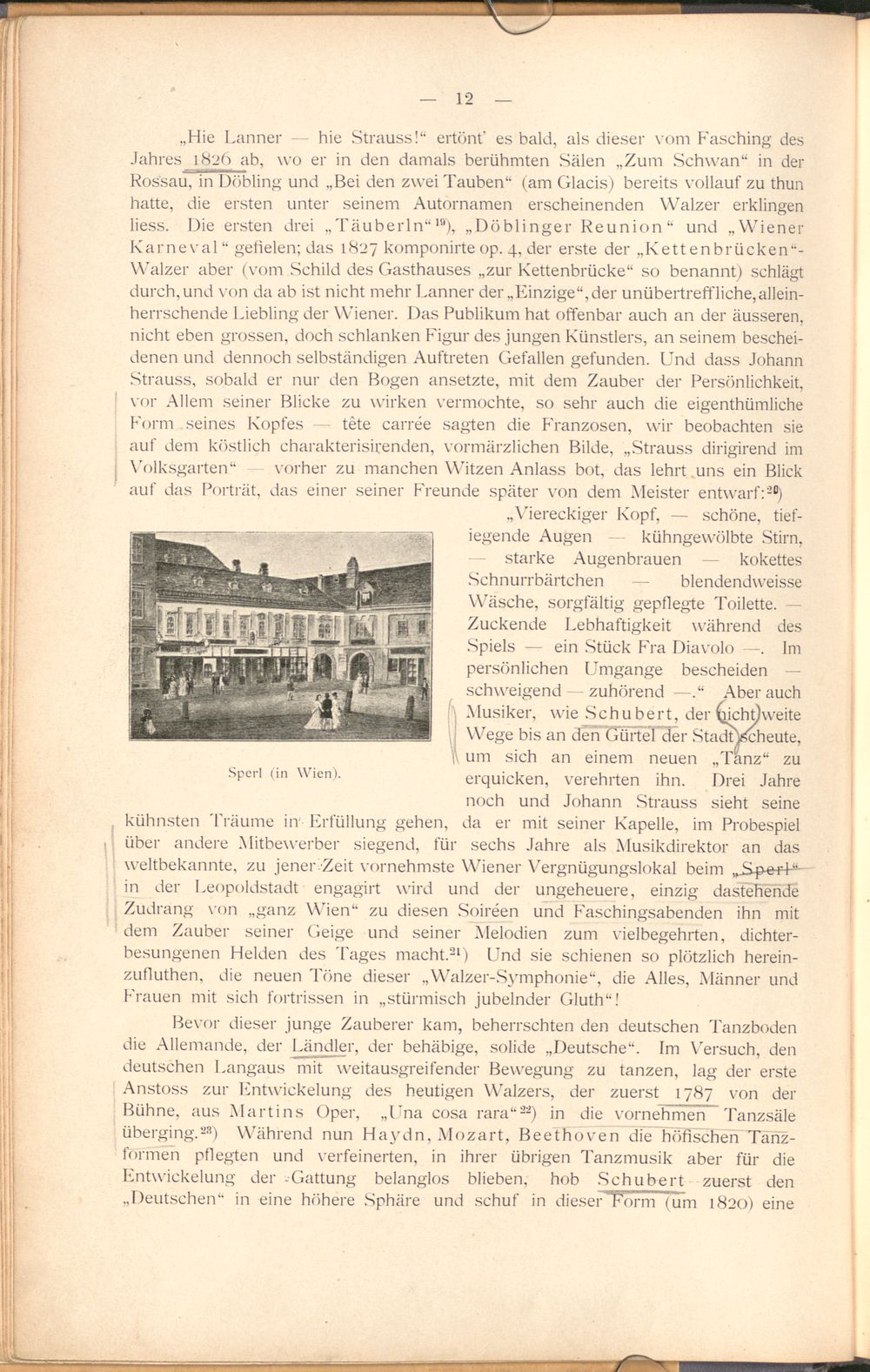 — 12 —

„Hie Lanner — hie Strauss!“ ertönt' es bald, als dieser vom Fasching des Jahres 1826 ab, wo er in den damals berühmten Sälen „Zum Schwan“ in der Rossau, in Döbling und „Bei den zwei Tauben“ (am Glacis) bereits vollauf zu thun hatte, die ersten unter seinem Autornamen erscheinenden Walzer erklingen liess. Die ersten drei „Täuberln“$^{19}$), „Döblinger Reunion“ und „Wiener Karneval“ gefielen; das 1827 komponirte op. 4, der erste der „Kettenbrücken“-Walzer aber (vom Schild des Gasthauses „zur Kettenbrücke“ so benannt) schlägt durch, und von da ab ist nicht mehr Lanner der „Einzige“, der unübertreffliche, alleinherrschende Liebling der Wiener. Das Publikum hat offenbar auch an der äusseren, nicht eben grossen, doch schlanken Figur des jungen Künstlers, an seinem bescheidenen und dennoch selbständigen Auftreten Gefallen gefunden. Und dass Johann Strauss, sobald er nur den Bogen ansetzte, mit dem Zauber der Persönlichkeit, vor Allem seiner Blicke zu wirken vermochte, so sehr auch die eigenthümliche Form seines Kopfes — tête carrée sagten die Franzosen, wir beobachten sie auf dem köstlich charakterisirenden, vormärzlichen Bilde, „Strauss dirigirend im Volksgarten“ — vorher zu manchen Witzen Anlass bot, das lehrt uns ein Blick auf das Porträt, das einer seiner Freunde später von dem Meister entwarf:$^{20}$)

„Viereckiger Kopf, — schöne, tiefliegende Augen — kühngewölbte Stirn, — starke Augenbrauen — kokettes Schnurrbärtchen — blendendweisse Wäsche, sorgfältig gepflegte Toilette. — Zuckende Lebhaftigkeit während des Spiels — ein Stück Fra Diavolo —. Im persönlichen Umgange bescheiden — schweigend — zuhörend —.“ Aber auch Musiker, wie Schubert, der nicht weite Wege bis an den Gürtel der Stadt scheute, um sich an einem neuen „Tanz“ zu erquicken, verehrten ihn. Drei Jahre noch und Johann Strauss sieht seine kühnsten Träume in Erfüllung gehen, da er mit seiner Kapelle, im Probespiel über andere Mitbewerber siegend, für sechs Jahre als Musikdirektor an das weltbekannte, zu jener Zeit vornehmste Wiener Vergnügungslokal beim „Sperl“ in der Leopoldstadt engagirt wird und der ungeheuere, einzig dastehende Zudrang von „ganz Wien“ zu diesen Soiréen und Faschingsabenden ihn mit dem Zauber seiner Geige und seiner Melodien zum vielbegehrten, dichterbesungenen Helden des Tages macht.$^{21}$) Und sie schienen so plötzlich hereinzufluthen, die neuen Töne dieser „Walzer-Symphonie“, die Alles, Männer und Frauen mit sich fortrissen in „stürmisch jubelnder Gluth“!

Sperl (in Wien).

Bevor dieser junge Zauberer kam, beherrschten den deutschen Tanzboden die Allemande, der Ländler, der behäbige, solide „Deutsche“. Im Versuch, den deutschen Langaus mit weitausgreifender Bewegung zu tanzen, lag der erste Anstoss zur Entwickelung des heutigen Walzers, der zuerst 1787 von der Bühne, aus Martins Oper, „Una cosa rara“$^{22}$) in die vornehmen Tanzsäle überging.$^{23}$) Während nun Haydn, Mozart, Beethoven die höfischen Tanzformen pflegten und verfeinerten, in ihrer übrigen Tanzmusik aber für die Entwickelung der Gattung belanglos blieben, hob Schubert zuerst den „Deutschen“ in eine höhere Sphäre und schuf in dieser Form (um 1820) eine